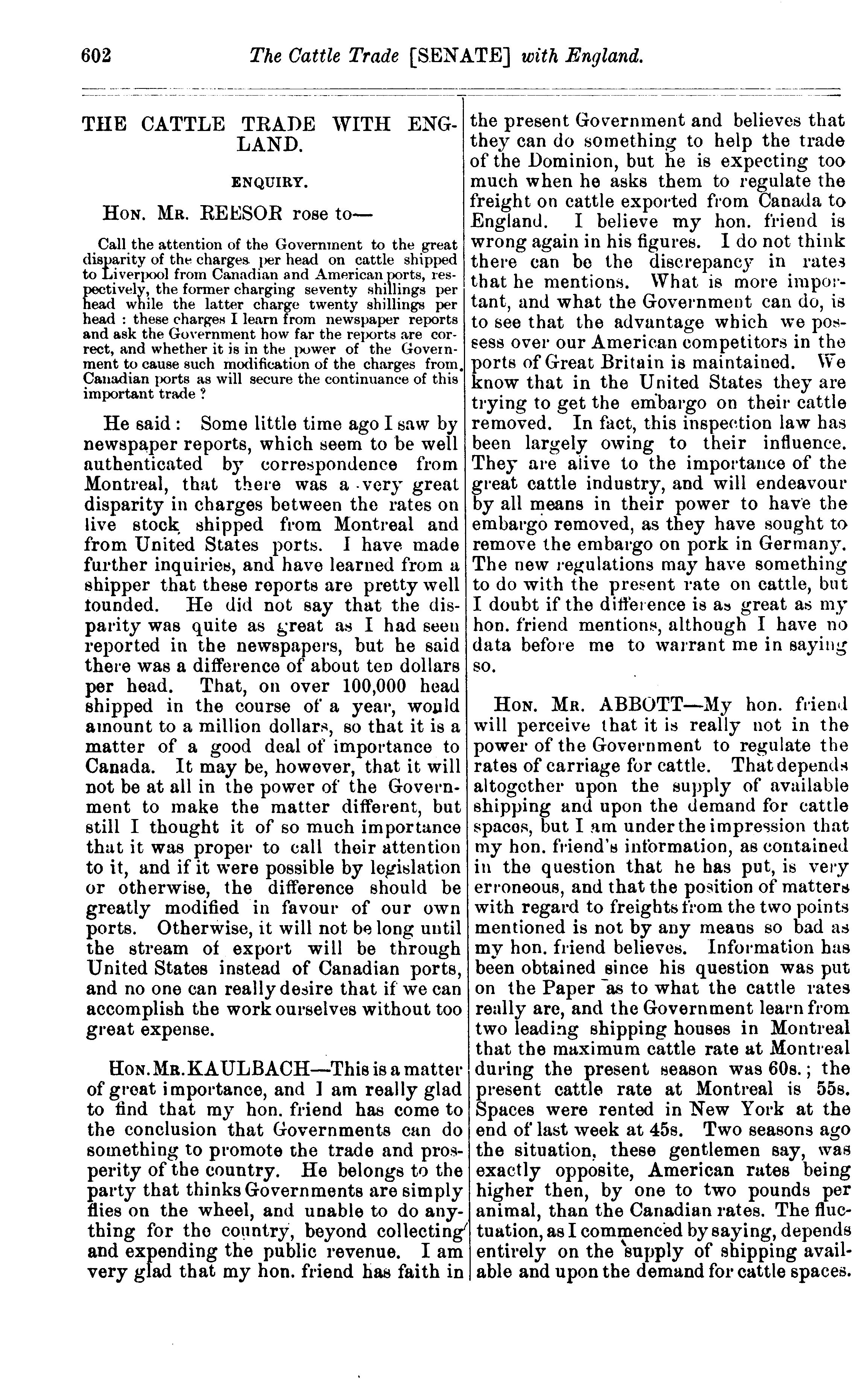 602 The Cattle Trade [SENATE] with England.

THE CATTLE TRADE WITH ENGLAND.

ENQUIRY.

HON. MR. REESOR rose to—

Call the attention of the Government to the great disparity of the charges per head on cattle shipped to Liverpool from Canadian and American ports, respectively, the former charging seventy shillings per head while the latter charge twenty shillings per head : these charges I learn from newspaper reports and ask the Government how far the reports are correct, and whether it is in the power of the Government to cause such modification of the charges from Canadian ports as will secure the continuance of this important trade ?

He said : Some little time ago I saw by newspaper reports, which seem to be well authenticated by correspondence from Montreal, that there was a very great disparity in charges between the rates on live stock shipped from Montreal and from United States ports. I have made further inquiries, and have learned from a shipper that these reports are pretty well founded. He did not say that the disparity was quite as great as I had seen reported in the newspapers, but he said there was a difference of about ten dollars per head. That, on over 100,000 head shipped in the course of a year, would amount to a million dollars, so that it is a matter of a good deal of importance to Canada. It may be, however, that it will not be at all in the power of the Government to make the matter different, but still I thought it of so much importance that it was proper to call their attention to it, and if it were possible by legislation or otherwise, the difference should be greatly modified in favour of our own ports. Otherwise, it will not be long until the stream of export will be through United States instead of Canadian ports, and no one can really desire that if we can accomplish the work ourselves without too great expense.

HON. MR. KAULBACH—This is a matter of great importance, and I am really glad to find that my hon. friend has come to the conclusion that Governments can do something to promote the trade and prosperity of the country. He belongs to the party that thinks Governments are simply flies on the wheel, and unable to do anything for the country, beyond collecting and expending the public revenue. I am very glad that my hon. friend has faith in the present Government and believes that they can do something to help the trade of the Dominion, but he is expecting too much when he asks them to regulate the freight on cattle exported from Canada to England. I believe my hon. friend is wrong again in his figures. I do not think there can be the discrepancy in rates that he mentions. What is more important, and what the Government can do, is to see that the advantage which we possess over our American competitors in the ports of Great Britain is maintained. We know that in the United States they are trying to get the embargo on their cattle removed. In fact, this inspection law has been largely owing to their influence. They are alive to the importance of the great cattle industry, and will endeavour by all means in their power to have the embargo removed, as they have sought to remove the embargo on pork in Germany. The new regulations may have something to do with the present rate on cattle, but I doubt if the difference is as great as my hon. friend mentions, although I have no data before me to warrant me in saying so.

HON. MR. ABBOTT—My hon. friend will perceive that it is really not in the power of the Government to regulate the rates of carriage for cattle. That depends altogether upon the supply of available shipping and upon the demand for cattle spaces, but I am under the impression that my hon. friend's information, as contained in the question that he has put, is very erroneous, and that the position of matters with regard to freights from the two points mentioned is not by any means so bad as my hon. friend believes. Information has been obtained since his question was put on the Paper as to what the cattle rates really are, and the Government learn from two leading shipping houses in Montreal that the maximum cattle rate at Montreal during the present season was 60s.; the present cattle rate at Montreal is 55s. Spaces were rented in New York at the end of last week at 45s. Two seasons ago the situation, these gentlemen say, was exactly opposite, American rates being higher then, by one to two pounds per animal, than the Canadian rates. The fluctuation, as I commenced by saying, depends entirely on the supply of shipping available and upon the demand for cattle spaces.